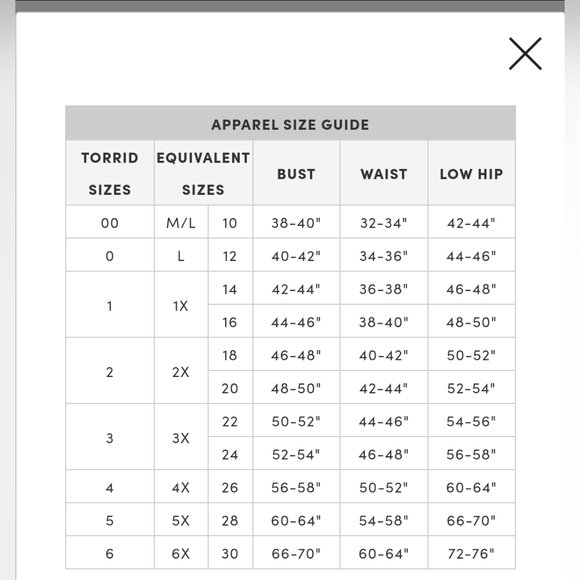 APPAREL SIZE GUIDE

| TORRID SIZES | EQUIVALENT SIZES | | BUST | WAIST | LOW HIP |
|---|---|---|---|---|---|
| 00 | M/L | 10 | 38-40" | 32-34" | 42-44" |
| 0 | L | 12 | 40-42" | 34-36" | 44-46" |
| 1 | 1X | 14 | 42-44" | 36-38" | 46-48" |
| | | 16 | 44-46" | 38-40" | 48-50" |
| 2 | 2X | 18 | 46-48" | 40-42" | 50-52" |
| | | 20 | 48-50" | 42-44" | 52-54" |
| 3 | 3X | 22 | 50-52" | 44-46" | 54-56" |
| | | 24 | 52-54" | 46-48" | 56-58" |
| 4 | 4X | 26 | 56-58" | 50-52" | 60-64" |
| 5 | 5X | 28 | 60-64" | 54-58" | 66-70" |
| 6 | 6X | 30 | 66-70" | 60-64" | 72-76" |